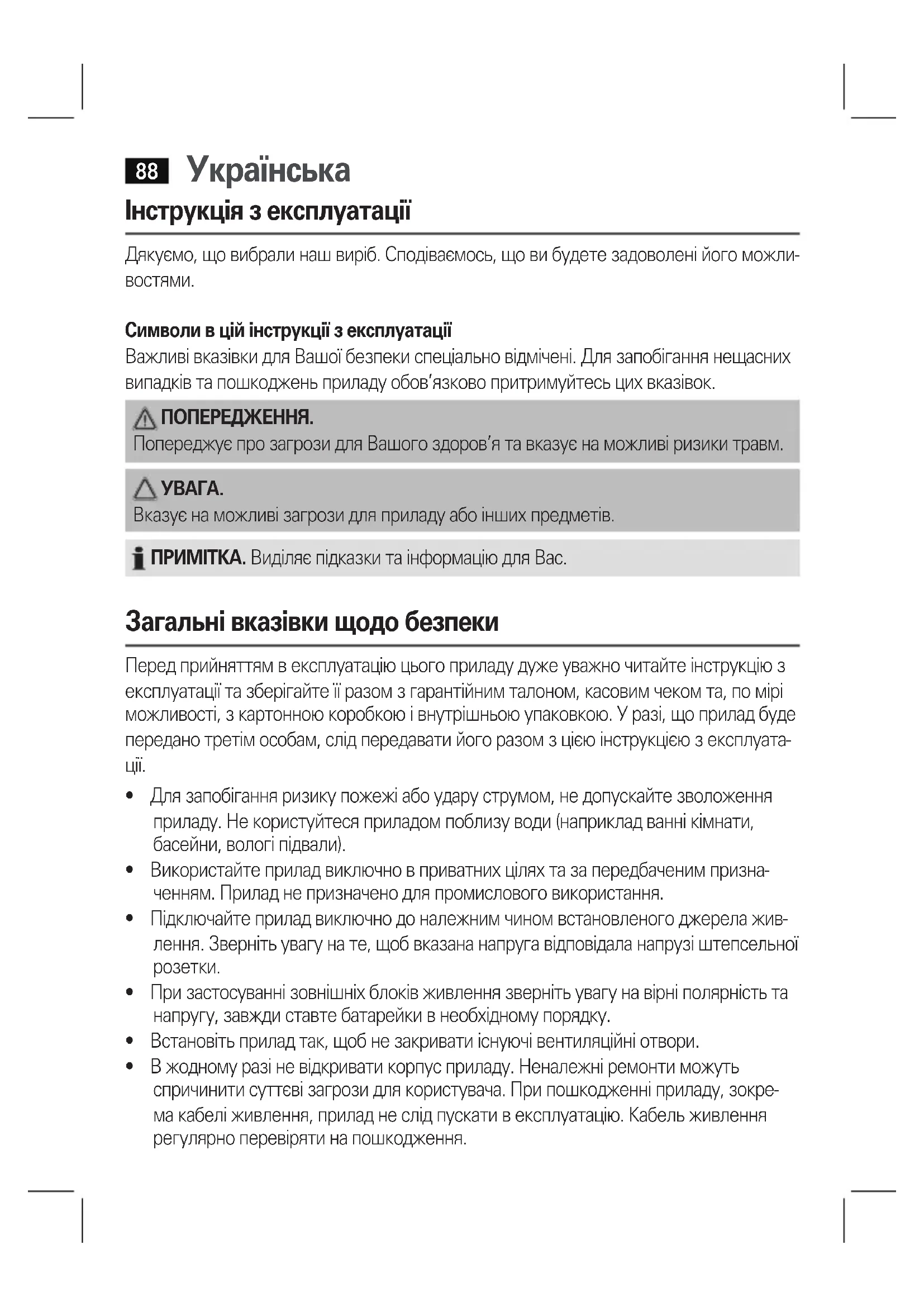 88 Українська

Інструкція з експлуатації

Дякуємо, що вибрали наш виріб. Сподіваємось, що ви будете задоволені його можливостями.

Символи в цій інструкції з експлуатації
Важливі вказівки для Вашої безпеки спеціально відмічені. Для запобігання нещасних випадків та пошкоджень приладу обов'язково притримуйтесь цих вказівок.

ПОПЕРЕДЖЕННЯ.
Попереджує про загрози для Вашого здоров'я та вказує на можливі ризики травм.

УВАГА.
Вказує на можливі загрози для приладу або інших предметів.

ПРИМІТКА. Виділяє підказки та інформацію для Вас.

Загальні вказівки щодо безпеки

Перед прийняттям в експлуатацію цього приладу дуже уважно читайте інструкцію з експлуатації та зберігайте її разом з гарантійним талоном, касовим чеком та, по мірі можливості, з картонною коробкою і внутрішньою упаковкою. У разі, що прилад буде передано третім особам, слід передавати його разом з цією інструкцією з експлуатації.

• Для запобігання ризику пожежі або удару струмом, не допускайте зволоження приладу. Не користуйтеся приладом поблизу води (наприклад ванні кімнати, басейни, вологі підвали).
• Використайте прилад виключно в приватних цілях та за передбаченим призначенням. Прилад не призначено для промислового використання.
• Підключайте прилад виключно до належним чином встановленого джерела живлення. Зверніть увагу на те, щоб вказана напруга відповідала напрузі штепсельної розетки.
• При застосуванні зовнішніх блоків живлення зверніть увагу на вірні полярність та напругу, завжди ставте батарейки в необхідному порядку.
• Встановіть прилад так, щоб не закривати існуючі вентиляційні отвори.
• В жодному разі не відкривати корпус приладу. Неналежні ремонти можуть спричинити суттєві загрози для користувача. При пошкодженні приладу, зокрема кабелі живлення, прилад не слід пускати в експлуатацію. Кабель живлення регулярно перевіряти на пошкодження.